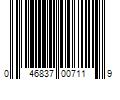 0 46837 00711 9